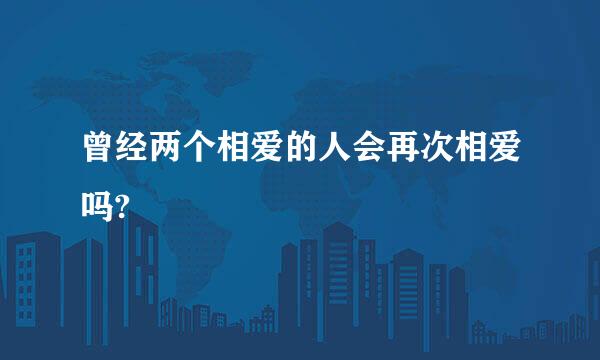 曾经两个相爱的人会再次相爱吗?